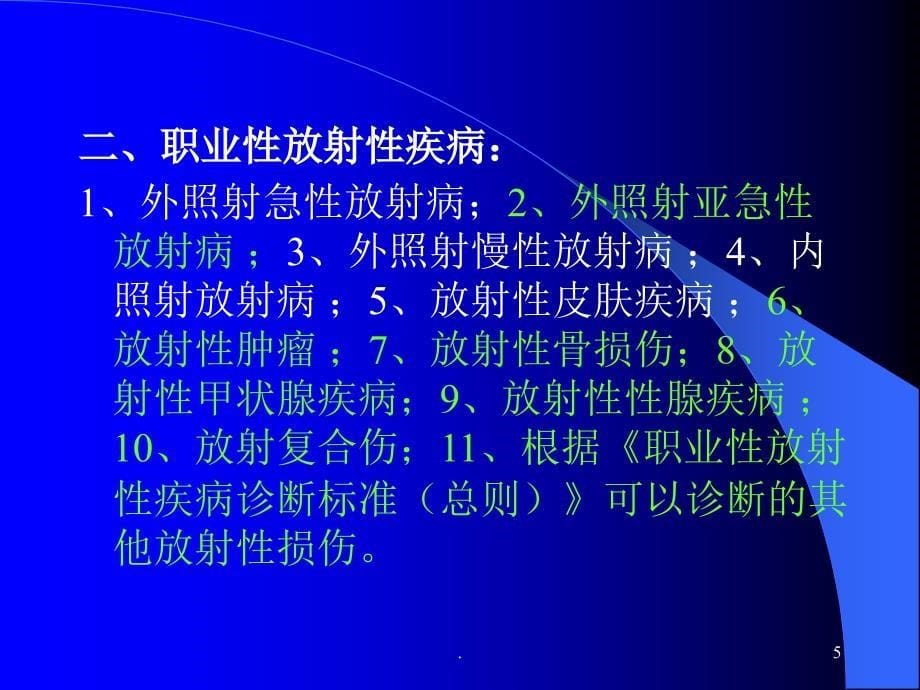 二、职业性放射性疾病：

1、外照射急性放射病；2、外照射亚急性放射病 ；3、外照射慢性放射病 ；4、内照射放射病 ；5、放射性皮肤疾病 ；6、放射性肿瘤 ；7、放射性骨损伤；8、放射性甲状腺疾病；9、放射性性腺疾病 ；10、放射复合伤；11、根据《职业性放射性疾病诊断标准（总则）》可以诊断的其他放射性损伤。

.

5